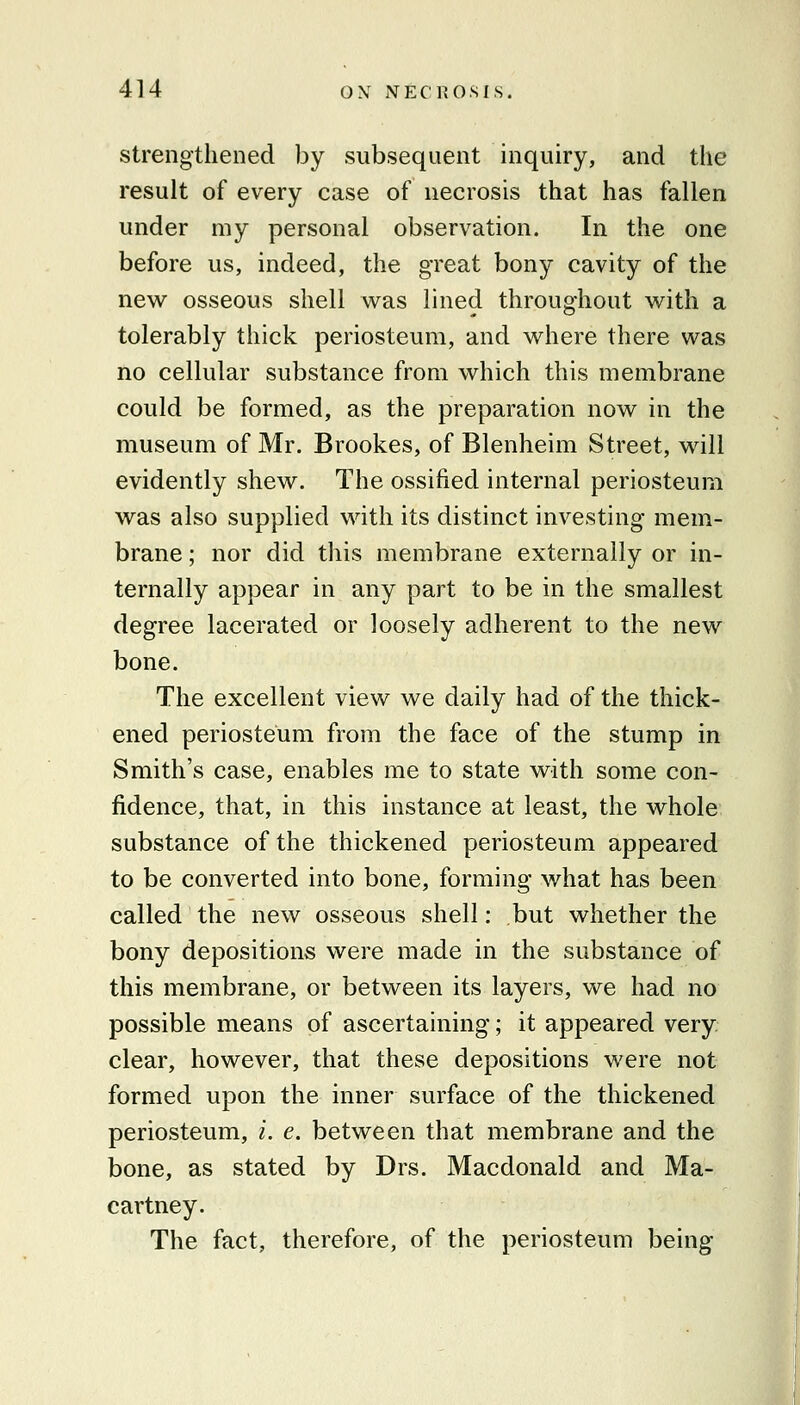 414 ON NECROSIS.

strengthened by subsequent inquiry, and the result of every case of necrosis that has fallen under my personal observation. In the one before us, indeed, the great bony cavity of the new osseous shell was lined throughout with a tolerably thick periosteum, and where there was no cellular substance from which this membrane could be formed, as the preparation now in the museum of Mr. Brookes, of Blenheim Street, will evidently shew. The ossified internal periosteum was also supplied with its distinct investing membrane; nor did this membrane externally or internally appear in any part to be in the smallest degree lacerated or loosely adherent to the new bone.

The excellent view we daily had of the thickened periosteum from the face of the stump in Smith's case, enables me to state with some confidence, that, in this instance at least, the whole substance of the thickened periosteum appeared to be converted into bone, forming what has been called the new osseous shell: but whether the bony depositions were made in the substance of this membrane, or between its layers, we had no possible means of ascertaining; it appeared very clear, however, that these depositions were not formed upon the inner surface of the thickened periosteum, i. e. between that membrane and the bone, as stated by Drs. Macdonald and Macartney.

The fact, therefore, of the periosteum being